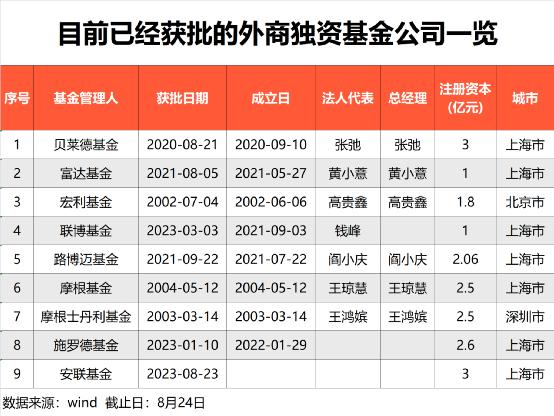 目前已经获批的外商独资基金公司一览

| 序号 | 基金管理人 | 获批日期 | 成立日 | 法人代表 | 总经理 | 注册资本(亿元) | 城市 |
|---|---|---|---|---|---|---|---|
| 1 | 贝莱德基金 | 2020-08-21 | 2020-09-10 | 张弛 | 张弛 | 3 | 上海市 |
| 2 | 富达基金 | 2021-08-05 | 2021-05-27 | 黄小薏 | 黄小薏 | 1 | 上海市 |
| 3 | 宏利基金 | 2002-07-04 | 2002-06-06 | 高贵鑫 | 高贵鑫 | 1.8 | 北京市 |
| 4 | 联博基金 | 2023-03-03 | 2021-09-03 | 钱峰 |  | 1 | 上海市 |
| 5 | 路博迈基金 | 2021-09-22 | 2021-07-22 | 阎小庆 | 阎小庆 | 2.06 | 上海市 |
| 6 | 摩根基金 | 2004-05-12 | 2004-05-12 | 王琼慧 | 王琼慧 | 2.5 | 上海市 |
| 7 | 摩根士丹利基金 | 2003-03-14 | 2003-03-14 | 王鸿嫔 | 王鸿嫔 | 2.5 | 深圳市 |
| 8 | 施罗德基金 | 2023-01-10 | 2022-01-29 |  |  | 2.6 | 上海市 |
| 9 | 安联基金 | 2023-08-23 |  |  |  | 3 | 上海市 |

数据来源：wind 截止日：8月24日